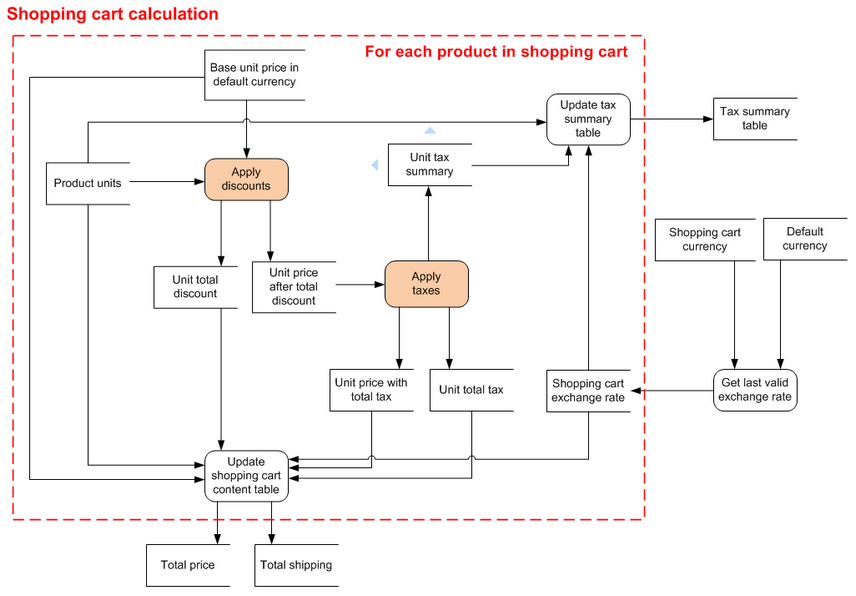 Shopping cart calculation

For each product in shopping cart

Base unit price in default currency

Update tax summary table

Tax summary table

Product units

Apply discounts

Unit tax summary

Shopping cart currency

Default currency

Unit total discount

Unit price after total discount

Apply taxes

Unit price with total tax

Unit total tax

Shopping cart exchange rate

Get last valid exchange rate

Update shopping cart content table

Total price

Total shipping